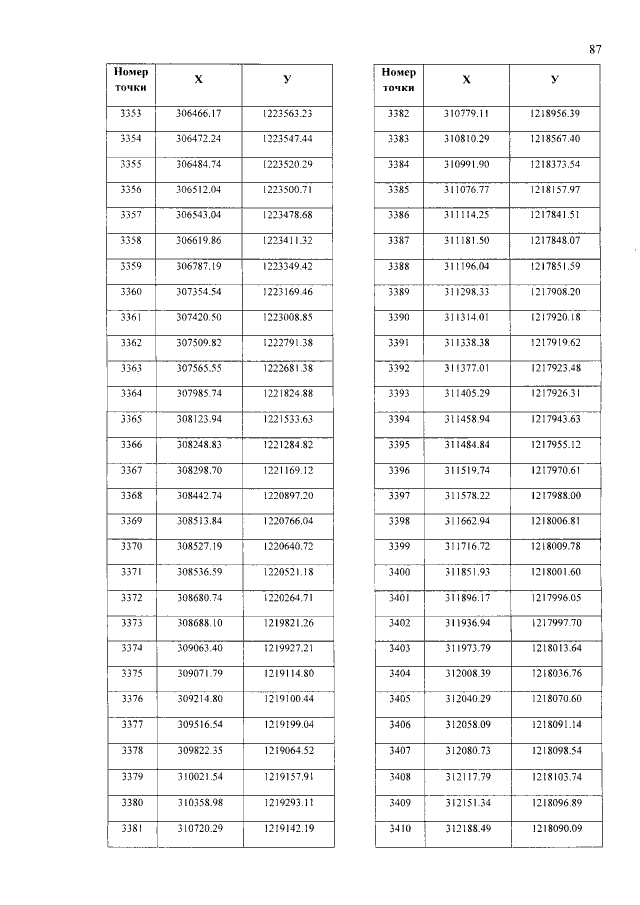 87

| Номер точки | X | У |
|---|---|---|
| 3353 | 306466.17 | 1223563.23 |
| 3354 | 306472.24 | 1223547.44 |
| 3355 | 306484.74 | 1223520.29 |
| 3356 | 306512.04 | 1223500.71 |
| 3357 | 306543.04 | 1223478.68 |
| 3358 | 306619.86 | 1223411.32 |
| 3359 | 306787.19 | 1223349.42 |
| 3360 | 307354.54 | 1223169.46 |
| 3361 | 307420.50 | 1223008.85 |
| 3362 | 307509.82 | 1222791.38 |
| 3363 | 307565.55 | 1222681.38 |
| 3364 | 307985.74 | 1221824.88 |
| 3365 | 308123.94 | 1221533.63 |
| 3366 | 308248.83 | 1221284.82 |
| 3367 | 308298.70 | 1221169.12 |
| 3368 | 308442.74 | 1220897.20 |
| 3369 | 308513.84 | 1220766.04 |
| 3370 | 308527.19 | 1220640.72 |
| 3371 | 308536.59 | 1220521.18 |
| 3372 | 308680.74 | 1220264.71 |
| 3373 | 308688.10 | 1219821.26 |
| 3374 | 309063.40 | 1219927.21 |
| 3375 | 309071.79 | 1219114.80 |
| 3376 | 309214.80 | 1219100.44 |
| 3377 | 309516.54 | 1219199.04 |
| 3378 | 309822.35 | 1219064.52 |
| 3379 | 310021.54 | 1219157.91 |
| 3380 | 310358.98 | 1219293.11 |
| 3381 | 310720.29 | 1219142.19 |

| Номер точки | X | У |
|---|---|---|
| 3382 | 310779.11 | 1218956.39 |
| 3383 | 310810.29 | 1218567.40 |
| 3384 | 310991.90 | 1218373.54 |
| 3385 | 311076.77 | 1218157.97 |
| 3386 | 311114.25 | 1217841.51 |
| 3387 | 311181.50 | 1217848.07 |
| 3388 | 311196.04 | 1217851.59 |
| 3389 | 311298.33 | 1217908.20 |
| 3390 | 311314.01 | 1217920.18 |
| 3391 | 311338.38 | 1217919.62 |
| 3392 | 311377.01 | 1217923.48 |
| 3393 | 311405.29 | 1217926.31 |
| 3394 | 311458.94 | 1217943.63 |
| 3395 | 311484.84 | 1217955.12 |
| 3396 | 311519.74 | 1217970.61 |
| 3397 | 311578.22 | 1217988.00 |
| 3398 | 311662.94 | 1218006.81 |
| 3399 | 311716.72 | 1218009.78 |
| 3400 | 311851.93 | 1218001.60 |
| 3401 | 311896.17 | 1217996.05 |
| 3402 | 311936.94 | 1217997.70 |
| 3403 | 311973.79 | 1218013.64 |
| 3404 | 312008.39 | 1218036.76 |
| 3405 | 312040.29 | 1218070.60 |
| 3406 | 312058.09 | 1218091.14 |
| 3407 | 312080.73 | 1218098.54 |
| 3408 | 312117.79 | 1218103.74 |
| 3409 | 312151.34 | 1218096.89 |
| 3410 | 312188.49 | 1218090.09 |